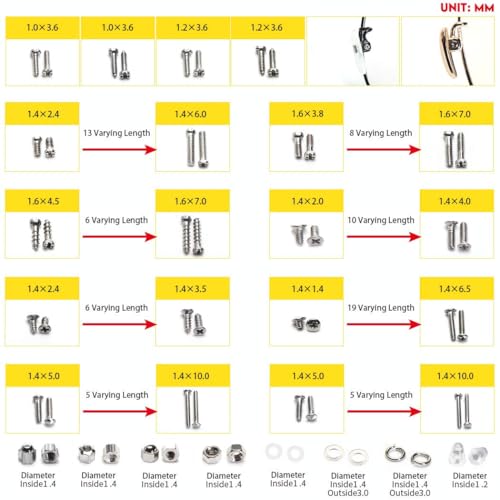 UNIT: MM

1.0×3.6

1.0×3.6

1.2×3.6

1.2×3.6

1.4×2.4

13 Varying Length

1.4×6.0

1.6×3.8

8 Varying Length

1.6×7.0

1.6×4.5

6 Varying Length

1.6×7.0

1.4×2.0

10 Varying Length

1.4×4.0

1.4×2.4

6 Varying Length

1.4×3.5

1.4×1.4

19 Varying Length

1.4×6.5

1.4×5.0

5 Varying Length

1.4×10.0

1.4×5.0

5 Varying Length

1.4×10.0

Diameter Inside1 .4

Diameter Inside1 .4

Diameter Inside1 .4

Diameter Inside1 .4

Diameter Inside1 .4

Diameter Inside1 .4 Outside3.0

Diameter Inside1 .4 Outside3.0

Diameter Inside1 .2